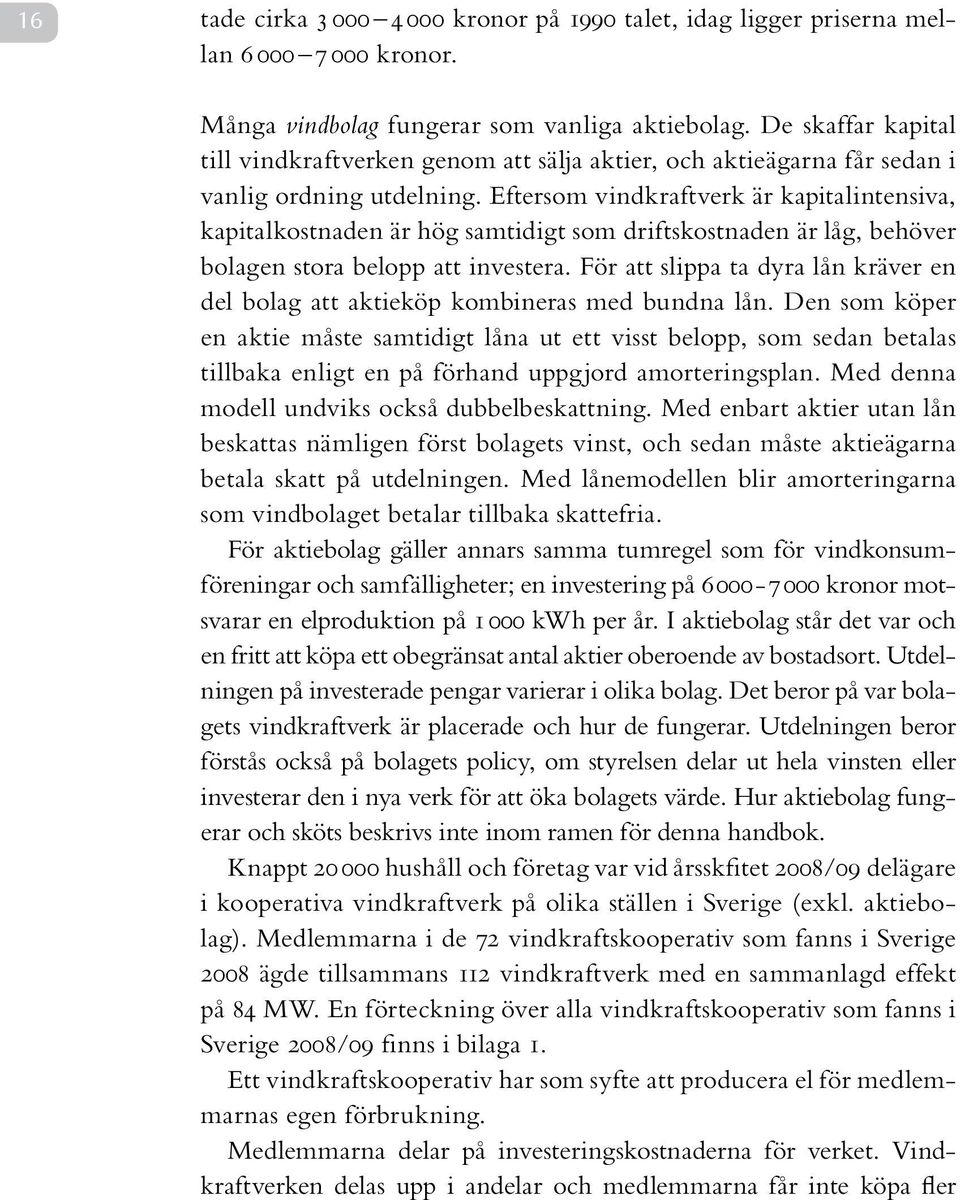 16

tade cirka 3 000 – 4 000 kronor på 1990 talet, idag ligger priserna mellan 6 000 – 7 000 kronor.

Många vindbolag fungerar som vanliga aktiebolag. De skaffar kapital till vindkraftverken genom att sälja aktier, och aktieägarna får sedan i vanlig ordning utdelning. Eftersom vindkraftverk är kapitalintensiva, kapitalkostnaden är hög samtidigt som driftskostnaden är låg, behöver bolagen stora belopp att investera. För att slippa ta dyra lån kräver en del bolag att aktieköp kombineras med bundna lån. Den som köper en aktie måste samtidigt låna ut ett visst belopp, som sedan betalas tillbaka enligt en på förhand uppgjord amorteringsplan. Med denna modell undviks också dubbelbeskattning. Med enbart aktier utan lån beskattas nämligen först bolagets vinst, och sedan måste aktieägarna betala skatt på utdelningen. Med lånemodellen blir amorteringarna som vindbolaget betalar tillbaka skattefria.

För aktiebolag gäller annars samma tumregel som för vindkonsumföreningar och samfälligheter; en investering på 6 000 - 7 000 kronor motsvarar en elproduktion på 1 000 kWh per år. I aktiebolag står det var och en fritt att köpa ett obegränsat antal aktier oberoende av bostadsort. Utdelningen på investerade pengar varierar i olika bolag. Det beror på var bolagets vindkraftverk är placerade och hur de fungerar. Utdelningen beror förstås också på bolagets policy, om styrelsen delar ut hela vinsten eller investerar den i nya verk för att öka bolagets värde. Hur aktiebolag fungerar och sköts beskrivs inte inom ramen för denna handbok.

Knappt 20 000 hushåll och företag var vid årsskfitet 2008/09 delägare i kooperativa vindkraftverk på olika ställen i Sverige (exkl. aktiebolag). Medlemmarna i de 72 vindkraftskooperativ som fanns i Sverige 2008 ägde tillsammans 112 vindkraftverk med en sammanlagd effekt på 84 MW. En förteckning över alla vindkraftskooperativ som fanns i Sverige 2008/09 finns i bilaga 1.

Ett vindkraftskooperativ har som syfte att producera el för medlemmarnas egen förbrukning.

Medlemmarna delar på investeringskostnaderna för verket. Vindkraftverken delas upp i andelar och medlemmarna får inte köpa fler